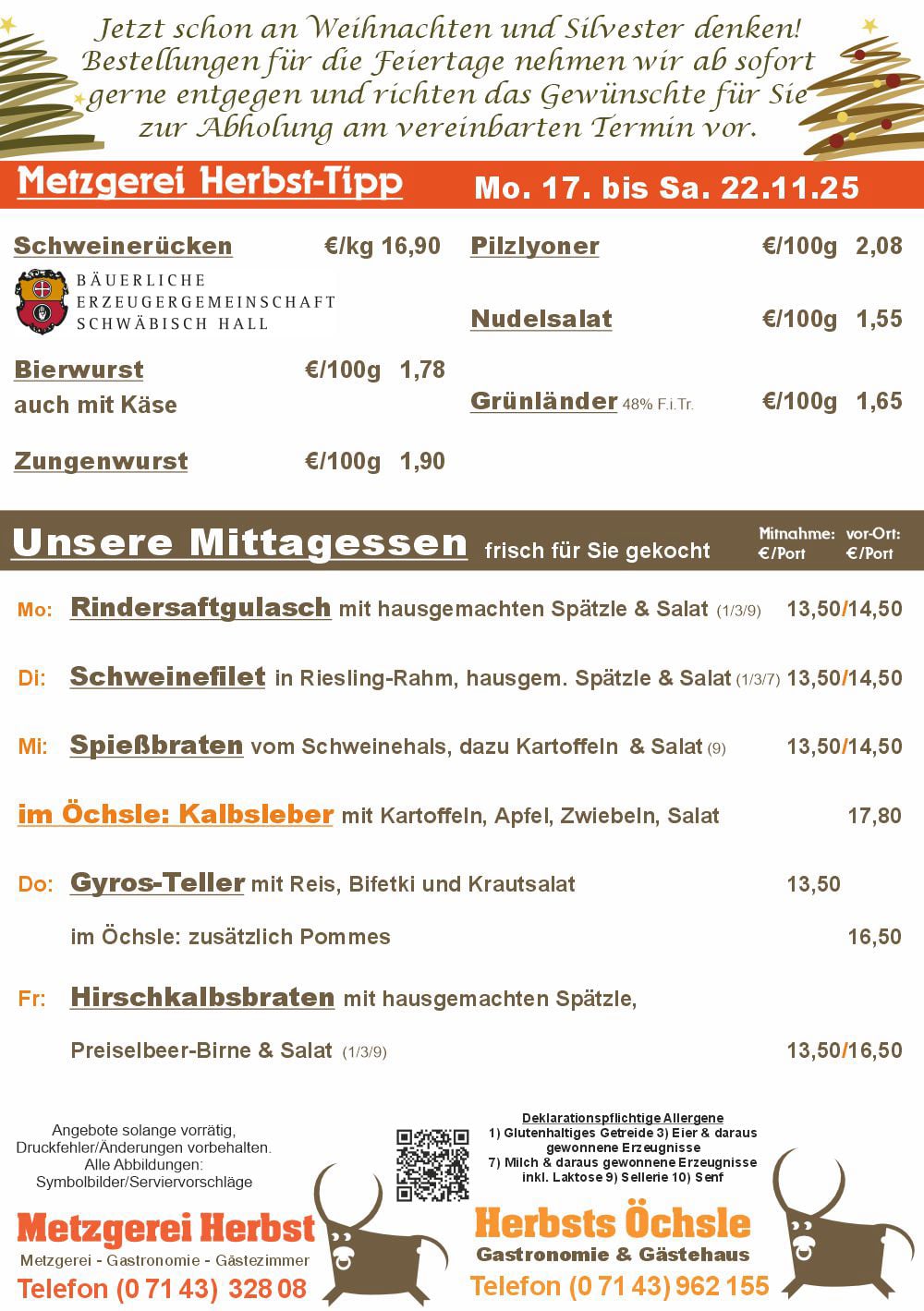 Jetzt schon an Weihnachten und Silvester denken! Bestellungen für die Feiertage nehmen wir ab sofort gerne entgegen und richten das Gewünschte für Sie zur Abholung am vereinbarten Termin vor.

Metzgerei Herbst-Tipp Mo. 17. bis Sa. 22.11.25

Schweinerücken €/kg 16,90

BÄUERLICHE ERZEUGERGEMEINSCHAFT SCHWÄBISCH HALL

Bierwurst €/100g 1,78
auch mit Käse

Zungenwurst €/100g 1,90

Pilzlyoner €/100g 2,08

Nudelsalat €/100g 1,55

Grünländer 48% F.i.Tr. €/100g 1,65

Unsere Mittagessen frisch für Sie gekocht

Mitnahme: €/Port vor-Ort: €/Port

Mo: Rindersaftgulasch mit hausgemachten Spätzle & Salat (1/3/9) 13,50/14,50

Di: Schweinefilet in Riesling-Rahm, hausgem. Spätzle & Salat (1/3/7) 13,50/14,50

Mi: Spießbraten vom Schweinehals, dazu Kartoffeln & Salat (9) 13,50/14,50

im Öchsle: Kalbsleber mit Kartoffeln, Apfel, Zwiebeln, Salat 17,80

Do: Gyros-Teller mit Reis, Bifetki und Krautsalat 13,50

im Öchsle: zusätzlich Pommes 16,50

Fr: Hirschkalbsbraten mit hausgemachten Spätzle,

Preiselbeer-Birne & Salat (1/3/9) 13,50/16,50

Angebote solange vorrätig, Druckfehler/Änderungen vorbehalten. Alle Abbildungen: Symbolbilder/Serviervorschläge

Deklarationspflichtige Allergene
1) Glutenhaltiges Getreide 3) Eier & daraus gewonnene Erzeugnisse
7) Milch & daraus gewonnene Erzeugnisse inkl. Laktose 9) Sellerie 10) Senf

Metzgerei Herbst
Metzgerei - Gastronomie - Gästezimmer
Telefon (0 71 43) 328 08

Herbsts Öchsle
Gastronomie & Gästehaus
Telefon (0 71 43) 962 155